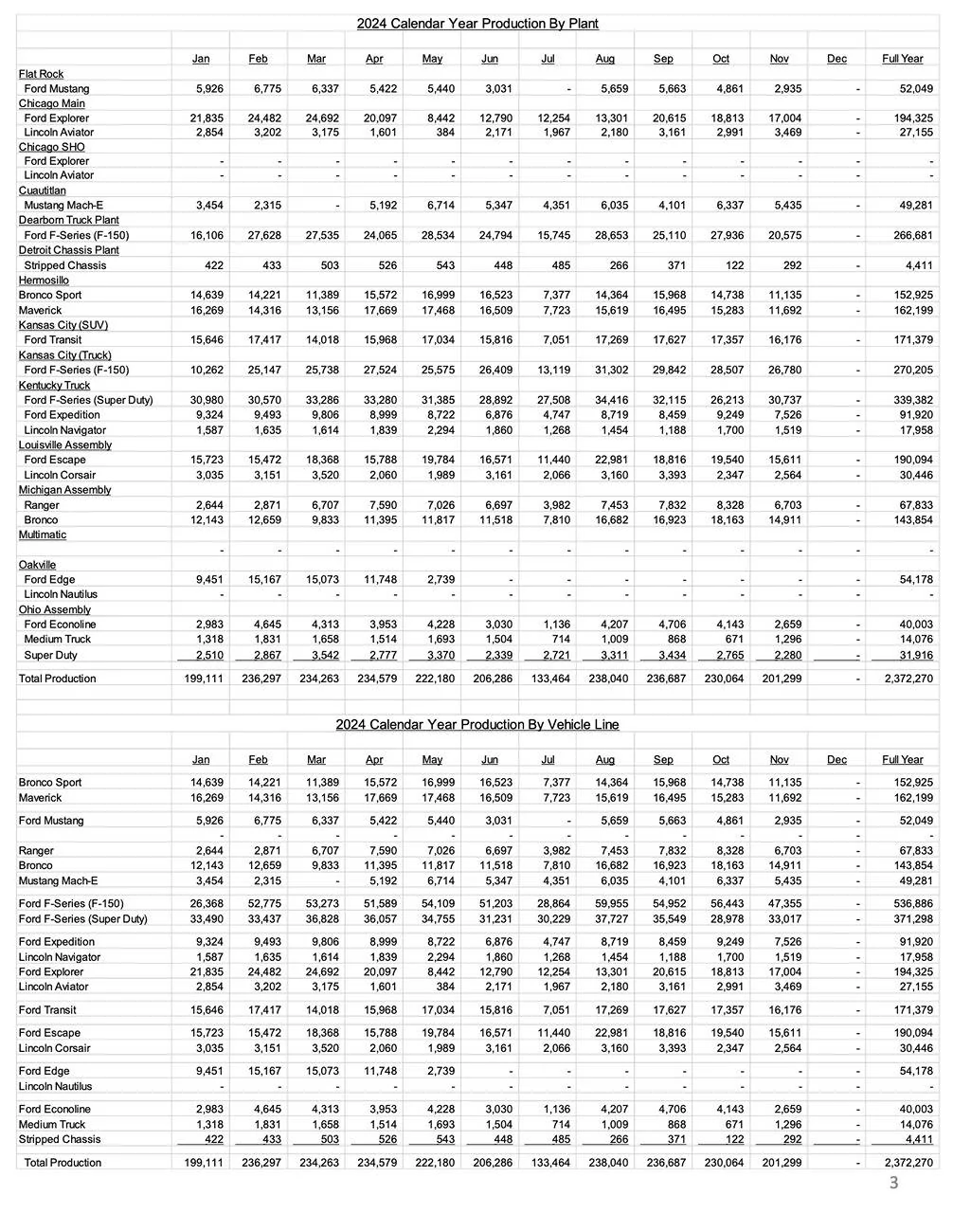 2024 Calendar Year Production By Plant

| | Jan | Feb | Mar | Apr | May | Jun | Jul | Aug | Sep | Oct | Nov | Dec | Full Year |
|---|---|---|---|---|---|---|---|---|---|---|---|---|---|
| Flat Rock | | | | | | | | | | | | | |
| Ford Mustang | 5,926 | 6,775 | 6,337 | 5,422 | 5,440 | 3,031 | - | 5,659 | 5,663 | 4,861 | 2,935 | - | 52,049 |
| Chicago Main | | | | | | | | | | | | | |
| Ford Explorer | 21,835 | 24,482 | 24,692 | 20,097 | 8,442 | 12,790 | 12,254 | 13,301 | 20,615 | 18,813 | 17,004 | - | 194,325 |
| Lincoln Aviator | 2,854 | 3,202 | 3,175 | 1,601 | 384 | 2,171 | 1,967 | 2,180 | 3,161 | 2,991 | 3,469 | - | 27,155 |
| Chicago SHO | | | | | | | | | | | | | |
| Ford Explorer | - | - | - | - | - | - | - | - | - | - | - | - | - |
| Lincoln Aviator | - | - | - | - | - | - | - | - | - | - | - | - | - |
| Cuautitlan | | | | | | | | | | | | | |
| Mustang Mach-E | 3,454 | 2,315 | - | 5,192 | 6,714 | 5,347 | 4,351 | 6,035 | 4,101 | 6,337 | 5,435 | - | 49,281 |
| Dearborn Truck Plant | | | | | | | | | | | | | |
| Ford F-Series (F-150) | 16,106 | 27,628 | 27,535 | 24,065 | 28,534 | 24,794 | 15,745 | 28,653 | 25,110 | 27,936 | 20,575 | - | 266,681 |
| Detroit Chassis Plant | | | | | | | | | | | | | |
| Stripped Chassis | 422 | 433 | 503 | 526 | 543 | 448 | 485 | 266 | 371 | 122 | 292 | - | 4,411 |
| Hermosillo | | | | | | | | | | | | | |
| Bronco Sport | 14,639 | 14,221 | 11,389 | 15,572 | 16,999 | 16,523 | 7,377 | 14,364 | 15,968 | 14,738 | 11,135 | - | 152,925 |
| Maverick | 16,269 | 14,316 | 13,156 | 17,669 | 17,468 | 16,509 | 7,723 | 15,619 | 16,495 | 15,283 | 11,692 | - | 162,199 |
| Kansas City (SUV) | | | | | | | | | | | | | |
| Ford Transit | 15,646 | 17,417 | 14,018 | 15,968 | 17,034 | 15,816 | 7,051 | 17,269 | 17,627 | 17,357 | 16,176 | - | 171,379 |
| Kansas City (Truck) | | | | | | | | | | | | | |
| Ford F-Series (F-150) | 10,262 | 25,147 | 25,738 | 27,524 | 25,575 | 26,409 | 13,119 | 31,302 | 29,842 | 28,507 | 26,780 | - | 270,205 |
| Kentucky Truck | | | | | | | | | | | | | |
| Ford F-Series (Super Duty) | 30,980 | 30,570 | 33,286 | 33,280 | 31,385 | 28,892 | 27,508 | 34,416 | 32,115 | 26,213 | 30,737 | - | 339,382 |
| Ford Expedition | 9,324 | 9,493 | 9,806 | 8,999 | 8,722 | 6,876 | 4,747 | 8,719 | 8,459 | 9,249 | 7,526 | - | 91,920 |
| Lincoln Navigator | 1,587 | 1,635 | 1,614 | 1,839 | 2,294 | 1,860 | 1,268 | 1,454 | 1,188 | 1,700 | 1,519 | - | 17,958 |
| Louisville Assembly | | | | | | | | | | | | | |
| Ford Escape | 15,723 | 15,472 | 18,368 | 15,788 | 19,784 | 16,571 | 11,440 | 22,981 | 18,816 | 19,540 | 15,611 | - | 190,094 |
| Lincoln Corsair | 3,035 | 3,151 | 3,520 | 2,060 | 1,989 | 3,161 | 2,066 | 3,160 | 3,393 | 2,347 | 2,564 | - | 30,446 |
| Michigan Assembly | | | | | | | | | | | | | |
| Ranger | 2,644 | 2,871 | 6,707 | 7,590 | 7,026 | 6,697 | 3,982 | 7,453 | 7,832 | 8,328 | 6,703 | - | 67,833 |
| Bronco | 12,143 | 12,659 | 9,833 | 11,395 | 11,817 | 11,518 | 7,810 | 16,682 | 16,923 | 18,163 | 14,911 | - | 143,854 |
| Multimatic | | | | | | | | | | | | | |
| | - | - | - | - | - | - | - | - | - | - | - | - | - |
| Oakville | | | | | | | | | | | | | |
| Ford Edge | 9,451 | 15,167 | 15,073 | 11,748 | 2,739 | - | - | - | - | - | - | - | 54,178 |
| Lincoln Nautilus | - | - | - | - | - | - | - | - | - | - | - | - | - |
| Ohio Assembly | | | | | | | | | | | | | |
| Ford Econoline | 2,983 | 4,645 | 4,313 | 3,953 | 4,228 | 3,030 | 1,136 | 4,207 | 4,706 | 4,143 | 2,659 | - | 40,003 |
| Medium Truck | 1,318 | 1,831 | 1,658 | 1,514 | 1,693 | 1,504 | 714 | 1,009 | 868 | 671 | 1,296 | - | 14,076 |
| Super Duty | 2,510 | 2,867 | 3,542 | 2,777 | 3,370 | 2,339 | 2,721 | 3,311 | 3,434 | 2,765 | 2,280 | - | 31,916 |
| Total Production | 199,111 | 236,297 | 234,263 | 234,579 | 222,180 | 206,286 | 133,464 | 238,040 | 236,687 | 230,064 | 201,299 | - | 2,372,270 |

2024 Calendar Year Production By Vehicle Line

| | Jan | Feb | Mar | Apr | May | Jun | Jul | Aug | Sep | Oct | Nov | Dec | Full Year |
|---|---|---|---|---|---|---|---|---|---|---|---|---|---|
| Bronco Sport | 14,639 | 14,221 | 11,389 | 15,572 | 16,999 | 16,523 | 7,377 | 14,364 | 15,968 | 14,738 | 11,135 | - | 152,925 |
| Maverick | 16,269 | 14,316 | 13,156 | 17,669 | 17,468 | 16,509 | 7,723 | 15,619 | 16,495 | 15,283 | 11,692 | - | 162,199 |
| Ford Mustang | 5,926 | 6,775 | 6,337 | 5,422 | 5,440 | 3,031 | - | 5,659 | 5,663 | 4,861 | 2,935 | - | 52,049 |
| | - | - | - | - | - | - | - | - | - | - | - | - | - |
| Ranger | 2,644 | 2,871 | 6,707 | 7,590 | 7,026 | 6,697 | 3,982 | 7,453 | 7,832 | 8,328 | 6,703 | - | 67,833 |
| Bronco | 12,143 | 12,659 | 9,833 | 11,395 | 11,817 | 11,518 | 7,810 | 16,682 | 16,923 | 18,163 | 14,911 | - | 143,854 |
| Mustang Mach-E | 3,454 | 2,315 | - | 5,192 | 6,714 | 5,347 | 4,351 | 6,035 | 4,101 | 6,337 | 5,435 | - | 49,281 |
| Ford F-Series (F-150) | 26,368 | 52,775 | 53,273 | 51,589 | 54,109 | 51,203 | 28,864 | 59,955 | 54,952 | 56,443 | 47,355 | - | 536,886 |
| Ford F-Series (Super Duty) | 33,490 | 33,437 | 36,828 | 36,057 | 34,755 | 31,231 | 30,229 | 37,727 | 35,549 | 28,978 | 33,017 | - | 371,298 |
| Ford Expedition | 9,324 | 9,493 | 9,806 | 8,999 | 8,722 | 6,876 | 4,747 | 8,719 | 8,459 | 9,249 | 7,526 | - | 91,920 |
| Lincoln Navigator | 1,587 | 1,635 | 1,614 | 1,839 | 2,294 | 1,860 | 1,268 | 1,454 | 1,188 | 1,700 | 1,519 | - | 17,958 |
| Ford Explorer | 21,835 | 24,482 | 24,692 | 20,097 | 8,442 | 12,790 | 12,254 | 13,301 | 20,615 | 18,813 | 17,004 | - | 194,325 |
| Lincoln Aviator | 2,854 | 3,202 | 3,175 | 1,601 | 384 | 2,171 | 1,967 | 2,180 | 3,161 | 2,991 | 3,469 | - | 27,155 |
| Ford Transit | 15,646 | 17,417 | 14,018 | 15,968 | 17,034 | 15,816 | 7,051 | 17,269 | 17,627 | 17,357 | 16,176 | - | 171,379 |
| Ford Escape | 15,723 | 15,472 | 18,368 | 15,788 | 19,784 | 16,571 | 11,440 | 22,981 | 18,816 | 19,540 | 15,611 | - | 190,094 |
| Lincoln Corsair | 3,035 | 3,151 | 3,520 | 2,060 | 1,989 | 3,161 | 2,066 | 3,160 | 3,393 | 2,347 | 2,564 | - | 30,446 |
| Ford Edge | 9,451 | 15,167 | 15,073 | 11,748 | 2,739 | - | - | - | - | - | - | - | 54,178 |
| Lincoln Nautilus | - | - | - | - | - | - | - | - | - | - | - | - | - |
| Ford Econoline | 2,983 | 4,645 | 4,313 | 3,953 | 4,228 | 3,030 | 1,136 | 4,207 | 4,706 | 4,143 | 2,659 | - | 40,003 |
| Medium Truck | 1,318 | 1,831 | 1,658 | 1,514 | 1,693 | 1,504 | 714 | 1,009 | 868 | 671 | 1,296 | - | 14,076 |
| Stripped Chassis | 422 | 433 | 503 | 526 | 543 | 448 | 485 | 266 | 371 | 122 | 292 | - | 4,411 |
| Total Production | 199,111 | 236,297 | 234,263 | 234,579 | 222,180 | 206,286 | 133,464 | 238,040 | 236,687 | 230,064 | 201,299 | - | 2,372,270 |

3